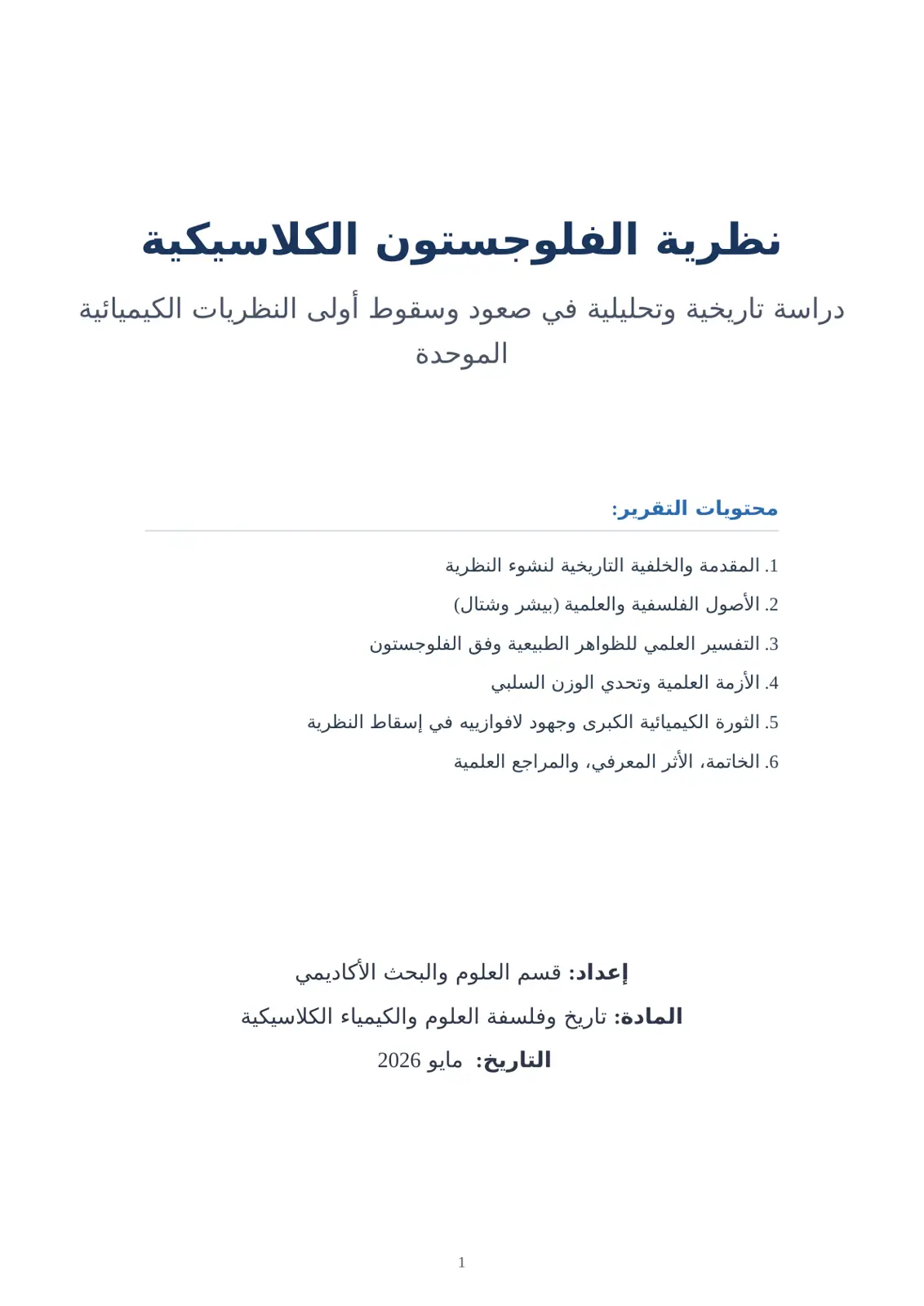 نظرية الفلوجستون الكلاسيكية

دراسة تاريخية وتحليلية في صعود وسقوط أولى النظريات الكيميائية الموحدة

محتويات التقرير:

1. المقدمة والخلفية التاريخية لنشوء النظرية
2. الأصول الفلسفية والعلمية (بيشر وشتال)
3. التفسير العلمي للظواهر الطبيعية وفق الفلوجستون
4. الأزمة العلمية وتحدي الوزن السلبي
5. الثورة الكيميائية الكبرى وجهود لافوازييه في إسقاط النظرية
6. الخاتمة، الأثر المعرفي، والمراجع العلمية

إعداد: قسم العلوم والبحث الأكاديمي

المادة: تاريخ وفلسفة العلوم والكيمياء الكلاسيكية

التاريخ: مايو 2026

1